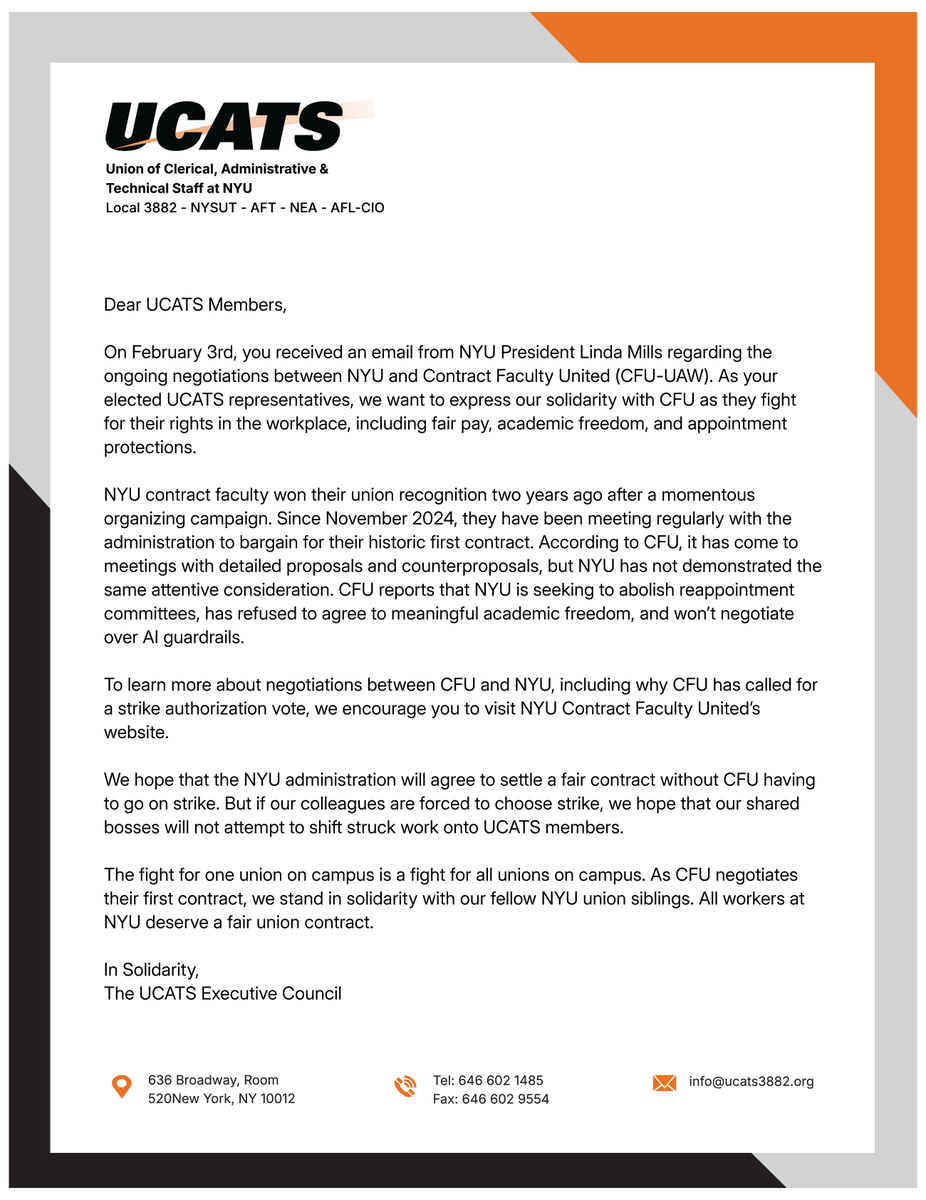 UCATS

Union of Clerical, Administrative & Technical Staff at NYU
Local 3882 - NYSUT - AFT - NEA - AFL-CIO

Dear UCATS Members,

On February 3rd, you received an email from NYU President Linda Mills regarding the ongoing negotiations between NYU and Contract Faculty United (CFU-UAW). As your elected UCATS representatives, we want to express our solidarity with CFU as they fight for their rights in the workplace, including fair pay, academic freedom, and appointment protections.

NYU contract faculty won their union recognition two years ago after a momentous organizing campaign. Since November 2024, they have been meeting regularly with the administration to bargain for their historic first contract. According to CFU, it has come to meetings with detailed proposals and counterproposals, but NYU has not demonstrated the same attentive consideration. CFU reports that NYU is seeking to abolish reappointment committees, has refused to agree to meaningful academic freedom, and won't negotiate over AI guardrails.

To learn more about negotiations between CFU and NYU, including why CFU has called for a strike authorization vote, we encourage you to visit NYU Contract Faculty United's website.

We hope that the NYU administration will agree to settle a fair contract without CFU having to go on strike. But if our colleagues are forced to choose strike, we hope that our shared bosses will not attempt to shift struck work onto UCATS members.

The fight for one union on campus is a fight for all unions on campus. As CFU negotiates their first contract, we stand in solidarity with our fellow NYU union siblings. All workers at NYU deserve a fair union contract.

In Solidarity,
The UCATS Executive Council

636 Broadway, Room 520New York, NY 10012

Tel: 646 602 1485
Fax: 646 602 9554

info@ucats3882.org